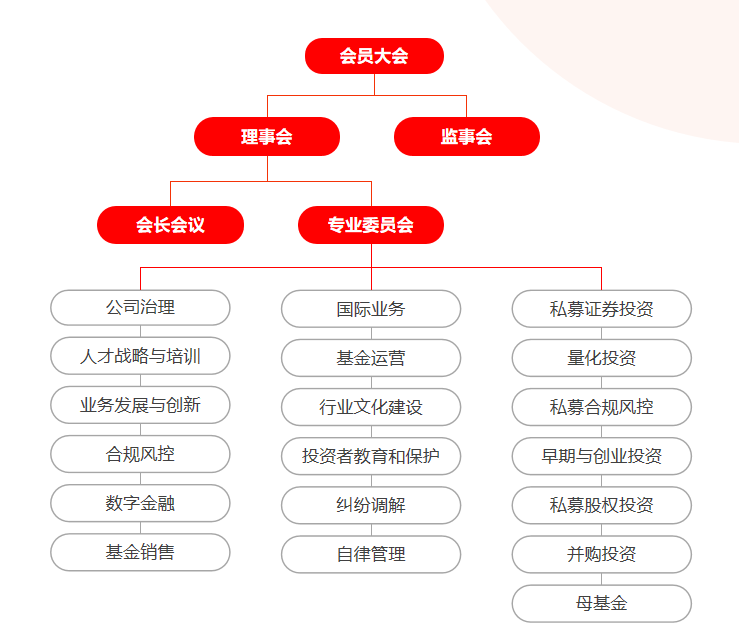 会员大会

理事会

监事会

会长会议

专业委员会

公司治理

人才战略与培训

业务发展与创新

合规风控

数字金融

基金销售

国际业务

基金运营

行业文化建设

投资者教育和保护

纠纷调解

自律管理

私募证券投资

量化投资

私募合规风控

早期与创业投资

私募股权投资

并购投资

母基金